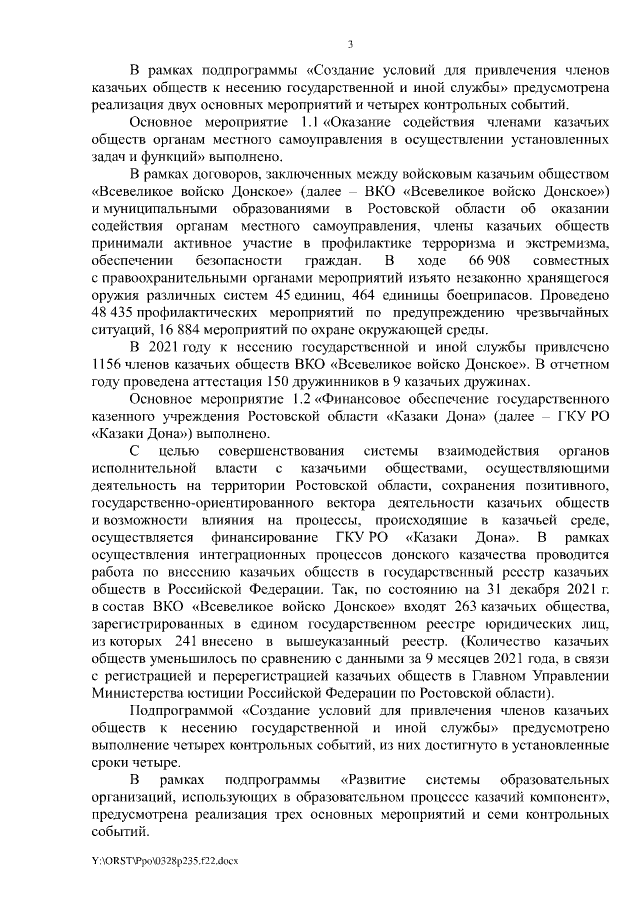 3

В рамках подпрограммы «Создание условий для привлечения членов казачьих обществ к несению государственной и иной службы» предусмотрена реализация двух основных мероприятий и четырех контрольных событий.

Основное мероприятие 1.1 «Оказание содействия членами казачьих обществ органам местного самоуправления в осуществлении установленных задач и функций» выполнено.

В рамках договоров, заключенных между войсковым казачьим обществом «Всевеликое войско Донское» (далее – ВКО «Всевеликое войско Донское») и муниципальными образованиями в Ростовской области об оказании содействия органам местного самоуправления, члены казачьих обществ принимали активное участие в профилактике терроризма и экстремизма, обеспечении безопасности граждан. В ходе 66 908 совместных с правоохранительными органами мероприятий изъято незаконно хранящегося оружия различных систем 45 единиц, 464 единицы боеприпасов. Проведено 48 435 профилактических мероприятий по предупреждению чрезвычайных ситуаций, 16 884 мероприятий по охране окружающей среды.

В 2021 году к несению государственной и иной службы привлечено 1156 членов казачьих обществ ВКО «Всевеликое войско Донское». В отчетном году проведена аттестация 150 дружинников в 9 казачьих дружинах.

Основное мероприятие 1.2 «Финансовое обеспечение государственного казенного учреждения Ростовской области «Казаки Дона» (далее – ГКУ РО «Казаки Дона») выполнено.

С целью совершенствования системы взаимодействия органов исполнительной власти с казачьими обществами, осуществляющими деятельность на территории Ростовской области, сохранения позитивного, государственно-ориентированного вектора деятельности казачьих обществ и возможности влияния на процессы, происходящие в казачьей среде, осуществляется финансирование ГКУ РО «Казаки Дона». В рамках осуществления интеграционных процессов донского казачества проводится работа по внесению казачьих обществ в государственный реестр казачьих обществ в Российской Федерации. Так, по состоянию на 31 декабря 2021 г. в состав ВКО «Всевеликое войско Донское» входят 263 казачьих общества, зарегистрированных в едином государственном реестре юридических лиц, из которых 241 внесено в вышеуказанный реестр. (Количество казачьих обществ уменьшилось по сравнению с данными за 9 месяцев 2021 года, в связи с регистрацией и перерегистрацией казачьих обществ в Главном Управлении Министерства юстиции Российской Федерации по Ростовской области).

Подпрограммой «Создание условий для привлечения членов казачьих обществ к несению государственной и иной службы» предусмотрено выполнение четырех контрольных событий, из них достигнуто в установленные сроки четыре.

В рамках подпрограммы «Развитие системы образовательных организаций, использующих в образовательном процессе казачий компонент», предусмотрена реализация трех основных мероприятий и семи контрольных событий.

Y:\ORST\Ppo\0328p235.f22.docx